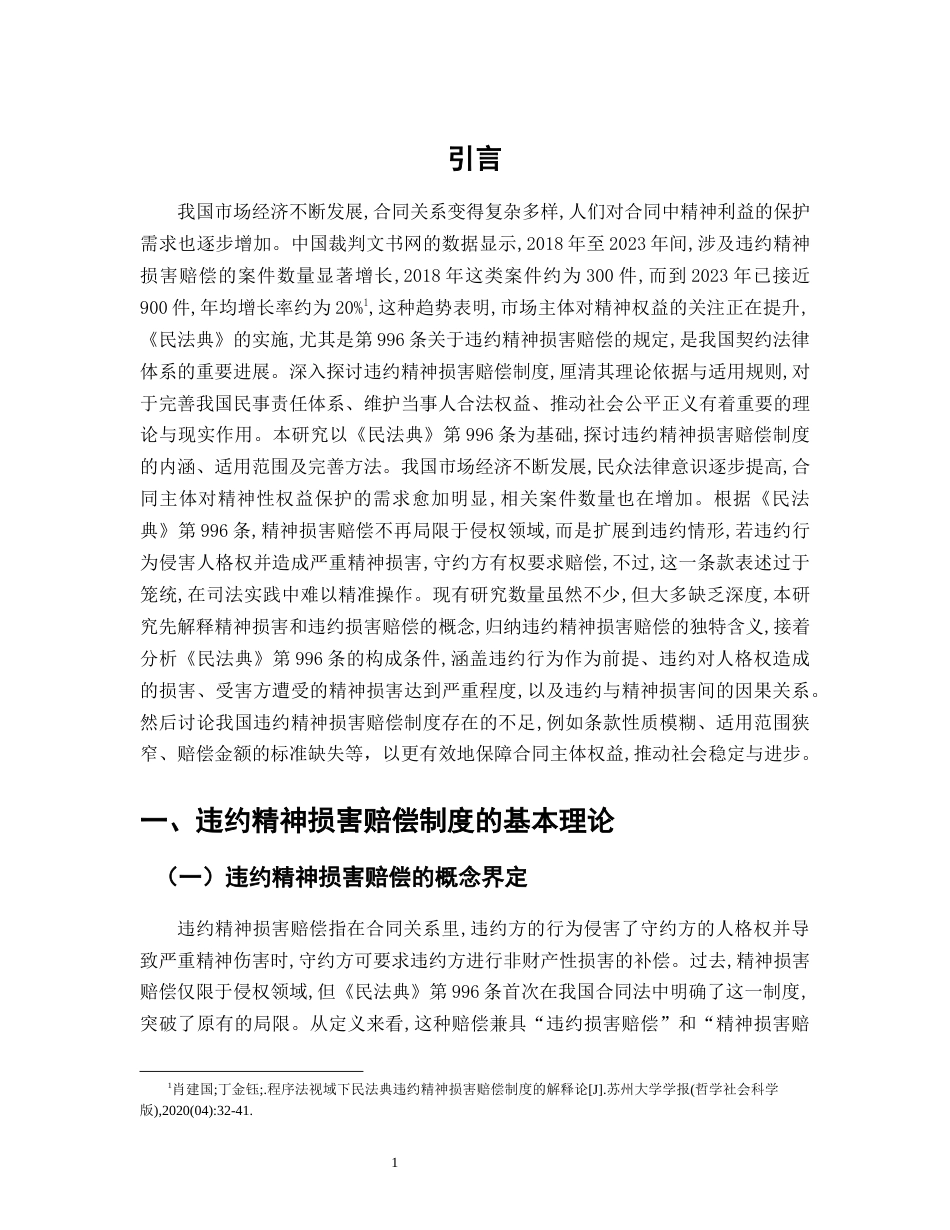 引言

我国市场经济不断发展,合同关系变得复杂多样,人们对合同中精神利益的保护需求也逐步增加。中国裁判文书网的数据显示,2018年至2023年间,涉及违约精神损害赔偿的案件数量显著增长,2018年这类案件约为300件,而到2023年已接近900件,年均增长率约为20%$^{1}$,这种趋势表明,市场主体对精神权益的关注正在提升,《民法典》的实施,尤其是第996条关于违约精神损害赔偿的规定,是我国契约法律体系的重要进展。深入探讨违约精神损害赔偿制度,厘清其理论依据与适用规则,对于完善我国民事责任体系、维护当事人合法权益、推动社会公平正义有着重要的理论与现实作用。本研究以《民法典》第996条为基础,探讨违约精神损害赔偿制度的内涵、适用范围及完善方法。我国市场经济不断发展,民众法律意识逐步提高,合同主体对精神性权益保护的需求愈加明显,相关案件数量也在增加。根据《民法典》第996条,精神损害赔偿不再局限于侵权领域,而是扩展到违约情形,若违约行为侵害人格权并造成严重精神损害,守约方有权要求赔偿,不过,这一条款表述过于笼统,在司法实践中难以精准操作。现有研究数量虽然不少,但大多缺乏深度,本研究先解释精神损害和违约损害赔偿的概念,归纳违约精神损害赔偿的独特含义,接着分析《民法典》第996条的构成条件,涵盖违约行为作为前提、违约对人格权造成的损害、受害方遭受的精神损害达到严重程度,以及违约与精神损害间的因果关系。然后讨论我国违约精神损害赔偿制度存在的不足,例如条款性质模糊、适用范围狭窄、赔偿金额的标准缺失等,以更有效地保障合同主体权益,推动社会稳定与进步。

一、违约精神损害赔偿制度的基本理论

(一)违约精神损害赔偿的概念界定

违约精神损害赔偿指在合同关系里,违约方的行为侵害了守约方的人格权并导致严重精神伤害时,守约方可要求违约方进行非财产性损害的补偿。过去,精神损害赔偿仅限于侵权领域,但《民法典》第996条首次在我国合同法中明确了这一制度,突破了原有的局限。从定义来看,这种赔偿兼具“违约损害赔偿”和“精神损害赔

$^{1}$肖建国;丁金钰;.程序法视域下民法典违约精神损害赔偿制度的解释论[J].苏州大学学报(哲学社会科学版),2020(04):32-41.

1